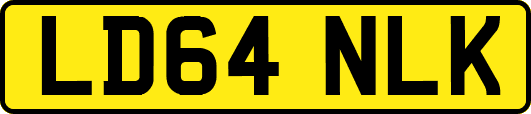 LD64 NLK